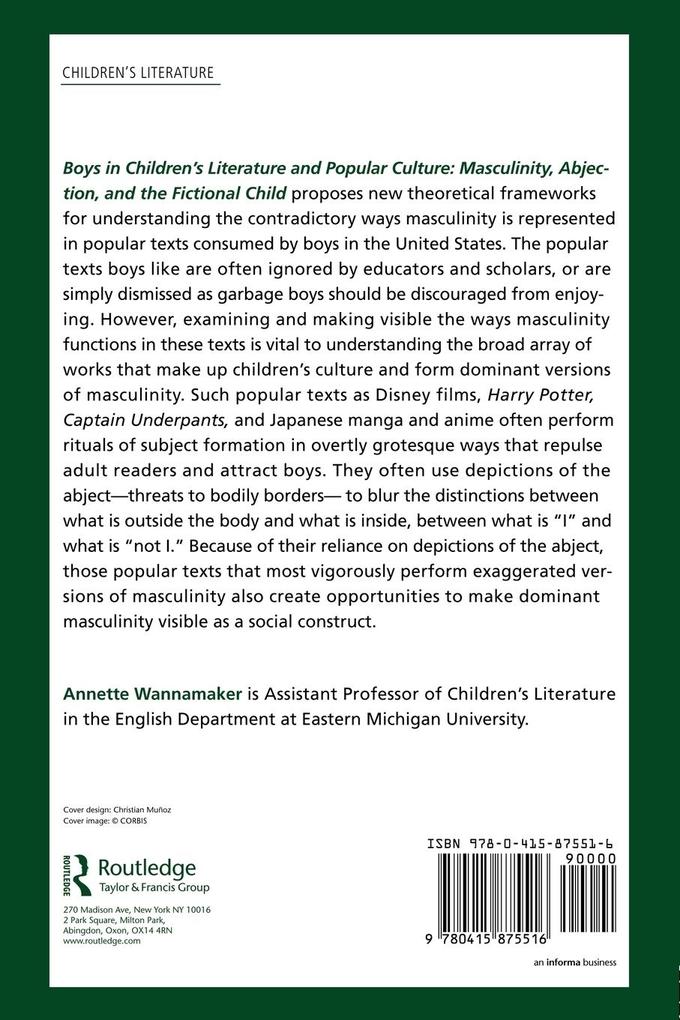 CHILDREN'S LITERATURE

Boys in Children's Literature and Popular Culture: Masculinity, Abjection, and the Fictional Child proposes new theoretical frameworks for understanding the contradictory ways masculinity is represented in popular texts consumed by boys in the United States. The popular texts boys like are often ignored by educators and scholars, or are simply dismissed as garbage boys should be discouraged from enjoying. However, examining and making visible the ways masculinity functions in these texts is vital to understanding the broad array of works that make up children's culture and form dominant versions of masculinity. Such popular texts as Disney films, Harry Potter, Captain Underpants, and Japanese manga and anime often perform rituals of subject formation in overtly grotesque ways that repulse adult readers and attract boys. They often use depictions of the abject—threats to bodily borders— to blur the distinctions between what is outside the body and what is inside, between what is "I" and what is "not I." Because of their reliance on depictions of the abject, those popular texts that most vigorously perform exaggerated versions of masculinity also create opportunities to make dominant masculinity visible as a social construct.

Annette Wannamaker is Assistant Professor of Children's Literature in the English Department at Eastern Michigan University.

Cover design: Christian Muñoz
Cover image: © CORBIS

ROUTLEDGE
Routledge
Taylor & Francis Group

270 Madison Ave, New York NY 10016
2 Park Square, Milton Park, Abingdon, Oxon, OX14 4RN
www.routledge.com

ISBN 978-0-415-87551-6
90000
9 780415 875516

an informa business